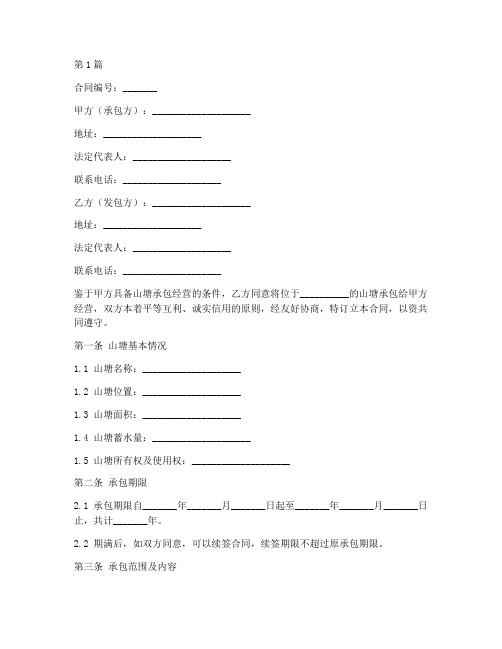 第1篇

合同编号：_______

甲方（承包方）：____________________

地址：____________________

法定代表人：____________________

联系电话：____________________

乙方（发包方）：____________________

地址：____________________

法定代表人：____________________

联系电话：____________________

鉴于甲方具备山塘承包经营的条件，乙方同意将位于__________的山塘承包给甲方经营，双方本着平等互利、诚实信用的原则，经友好协商，特订立本合同，以资共同遵守。

第一条 山塘基本情况

1.1 山塘名称：____________________

1.2 山塘位置：____________________

1.3 山塘面积：____________________

1.4 山塘蓄水量：____________________

1.5 山塘所有权及使用权：____________________

第二条 承包期限

2.1 承包期限自_______年_______月_______日起至_______年_______月_______日止，共计_______年。

2.2 期满后，如双方同意，可以续签合同，续签期限不超过原承包期限。

第三条 承包范围及内容